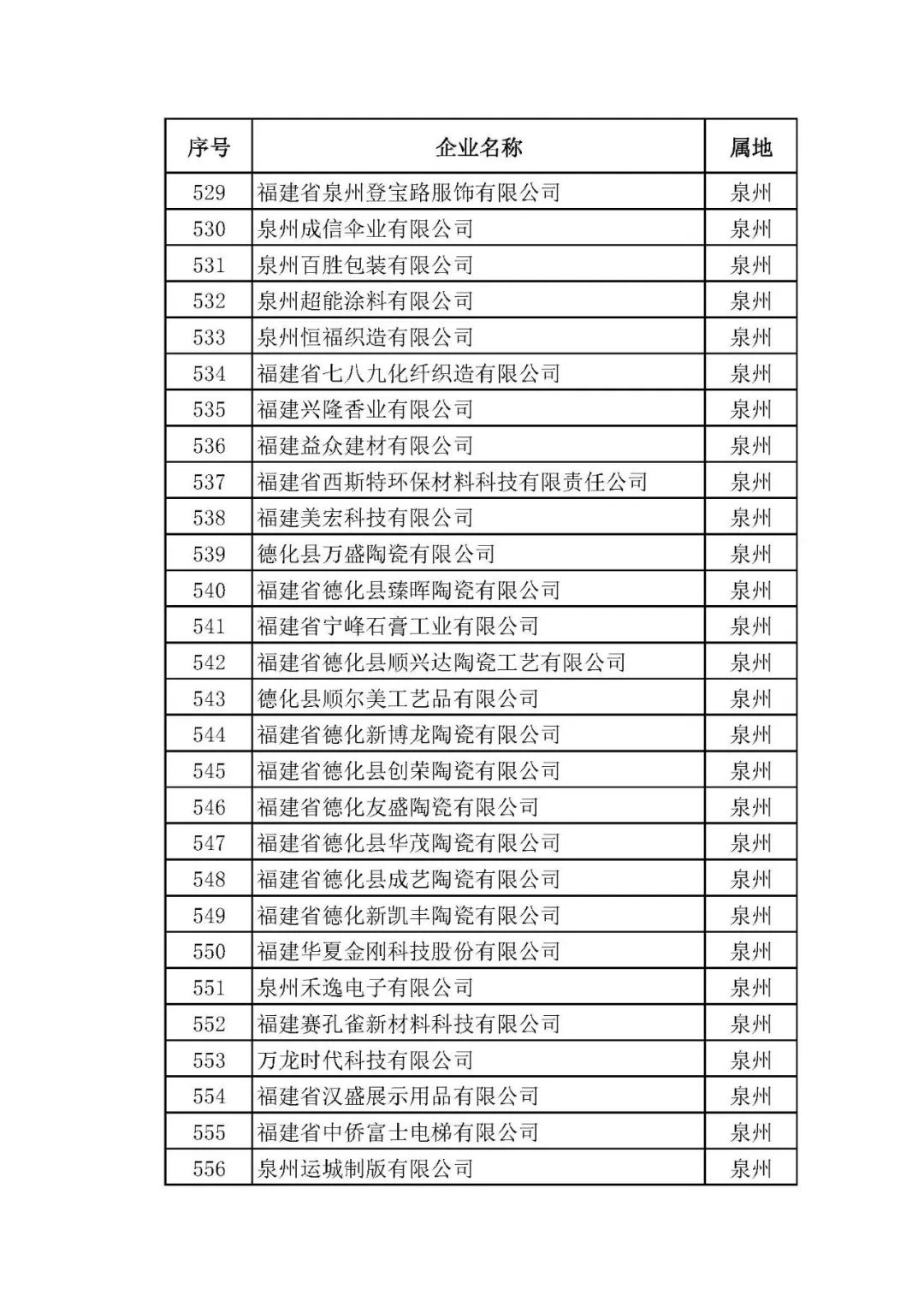 | 序号 | 企业名称 | 属地 |
|---|---|---|
| 529 | 福建省泉州登宝路服饰有限公司 | 泉州 |
| 530 | 泉州成信伞业有限公司 | 泉州 |
| 531 | 泉州百胜包装有限公司 | 泉州 |
| 532 | 泉州超能涂料有限公司 | 泉州 |
| 533 | 泉州恒福织造有限公司 | 泉州 |
| 534 | 福建省七八九化纤织造有限公司 | 泉州 |
| 535 | 福建兴隆香业有限公司 | 泉州 |
| 536 | 福建益众建材有限公司 | 泉州 |
| 537 | 福建省西斯特环保材料科技有限责任公司 | 泉州 |
| 538 | 福建美宏科技有限公司 | 泉州 |
| 539 | 德化县万盛陶瓷有限公司 | 泉州 |
| 540 | 福建省德化县臻晖陶瓷有限公司 | 泉州 |
| 541 | 福建省宁峰石膏工业有限公司 | 泉州 |
| 542 | 福建省德化县顺兴达陶瓷工艺有限公司 | 泉州 |
| 543 | 德化县顺尔美工艺品有限公司 | 泉州 |
| 544 | 福建省德化新博龙陶瓷有限公司 | 泉州 |
| 545 | 福建省德化县创荣陶瓷有限公司 | 泉州 |
| 546 | 福建省德化友盛陶瓷有限公司 | 泉州 |
| 547 | 福建省德化县华茂陶瓷有限公司 | 泉州 |
| 548 | 福建省德化县成艺陶瓷有限公司 | 泉州 |
| 549 | 福建省德化新凯丰陶瓷有限公司 | 泉州 |
| 550 | 福建华夏金刚科技股份有限公司 | 泉州 |
| 551 | 泉州禾逸电子有限公司 | 泉州 |
| 552 | 福建赛孔雀新材料科技有限公司 | 泉州 |
| 553 | 万龙时代科技有限公司 | 泉州 |
| 554 | 福建省汉盛展示用品有限公司 | 泉州 |
| 555 | 福建省中侨富士电梯有限公司 | 泉州 |
| 556 | 泉州运城制版有限公司 | 泉州 |